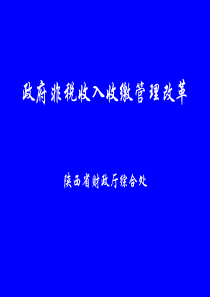 政府非税收入收缴管理改革

陕西省财政厅综合处